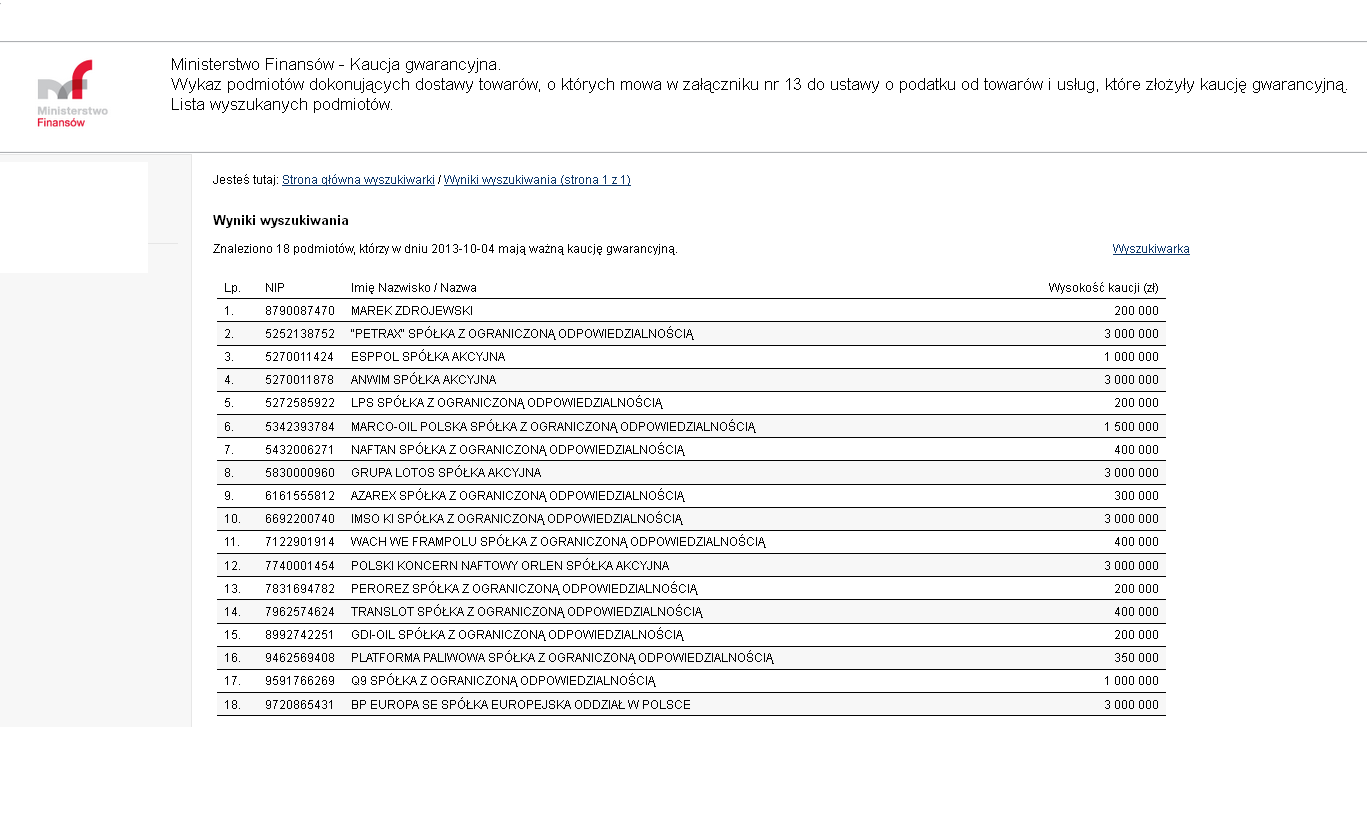 Ministerstwo Finansów

Ministerstwo Finansów - Kaucja gwarancyjna.
Wykaz podmiotów dokonujących dostawy towarów, o których mowa w załączniku nr 13 do ustawy o podatku od towarów i usług, które złożyły kaucję gwarancyjną.
Lista wyszukanych podmiotów.

Jesteś tutaj: Strona główna wyszukiwarki / Wyniki wyszukiwania (strona 1 z 1)

Wyniki wyszukiwania

Znaleziono 18 podmiotów, którzy w dniu 2013-10-04 mają ważną kaucję gwarancyjną.

Wyszukiwarka

| Lp. | NIP | Imię Nazwisko / Nazwa | Wysokość kaucji (zł) |
|---|---|---|---|
| 1. | 8790087470 | MAREK ZDROJEWSKI | 200 000 |
| 2. | 5252138752 | "PETRAX" SPÓŁKA Z OGRANICZONĄ ODPOWIEDZIALNOŚCIĄ | 3 000 000 |
| 3. | 5270011424 | ESPPOL SPÓŁKA AKCYJNA | 1 000 000 |
| 4. | 5270011878 | ANWIM SPÓŁKA AKCYJNA | 3 000 000 |
| 5. | 5272585922 | LPS SPÓŁKA Z OGRANICZONĄ ODPOWIEDZIALNOŚCIĄ | 200 000 |
| 6. | 5342393784 | MARCO-OIL POLSKA SPÓŁKA Z OGRANICZONĄ ODPOWIEDZIALNOŚCIĄ | 1 500 000 |
| 7. | 5432006271 | NAFTAN SPÓŁKA Z OGRANICZONĄ ODPOWIEDZIALNOŚCIĄ | 400 000 |
| 8. | 5830000960 | GRUPA LOTOS SPÓŁKA AKCYJNA | 3 000 000 |
| 9. | 6161555812 | AZAREX SPÓŁKA Z OGRANICZONĄ ODPOWIEDZIALNOŚCIĄ | 300 000 |
| 10. | 6692200740 | IMSO KI SPÓŁKA Z OGRANICZONĄ ODPOWIEDZIALNOŚCIĄ | 3 000 000 |
| 11. | 7122901914 | WACH WE FRAMPOLU SPÓŁKA Z OGRANICZONĄ ODPOWIEDZIALNOŚCIĄ | 400 000 |
| 12. | 7740001454 | POLSKI KONCERN NAFTOWY ORLEN SPÓŁKA AKCYJNA | 3 000 000 |
| 13. | 7831694782 | PEROREZ SPÓŁKA Z OGRANICZONĄ ODPOWIEDZIALNOŚCIĄ | 200 000 |
| 14. | 7962574624 | TRANSLOT SPÓŁKA Z OGRANICZONĄ ODPOWIEDZIALNOŚCIĄ | 400 000 |
| 15. | 8992742251 | GDI-OIL SPÓŁKA Z OGRANICZONĄ ODPOWIEDZIALNOŚCIĄ | 200 000 |
| 16. | 9462569408 | PLATFORMA PALIWOWA SPÓŁKA Z OGRANICZONĄ ODPOWIEDZIALNOŚCIĄ | 350 000 |
| 17. | 9591766269 | Q9 SPÓŁKA Z OGRANICZONĄ ODPOWIEDZIALNOŚCIĄ | 1 000 000 |
| 18. | 9720865431 | BP EUROPA SE SPÓŁKA EUROPEJSKA ODDZIAŁ W POLSCE | 3 000 000 |